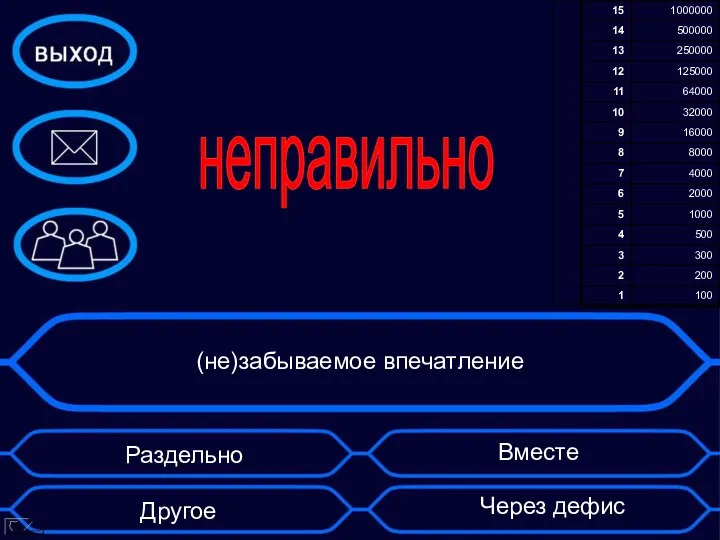 выход

неправильно

| 15 | 1000000 |
|---|---|
| 14 | 500000 |
| 13 | 250000 |
| 12 | 125000 |
| 11 | 64000 |
| 10 | 32000 |
| 9 | 16000 |
| 8 | 8000 |
| 7 | 4000 |
| 6 | 2000 |
| 5 | 1000 |
| 4 | 500 |
| 3 | 300 |
| 2 | 200 |
| 1 | 100 |

(не)забываемое впечатление

Раздельно

Вместе

Другое

Через дефис